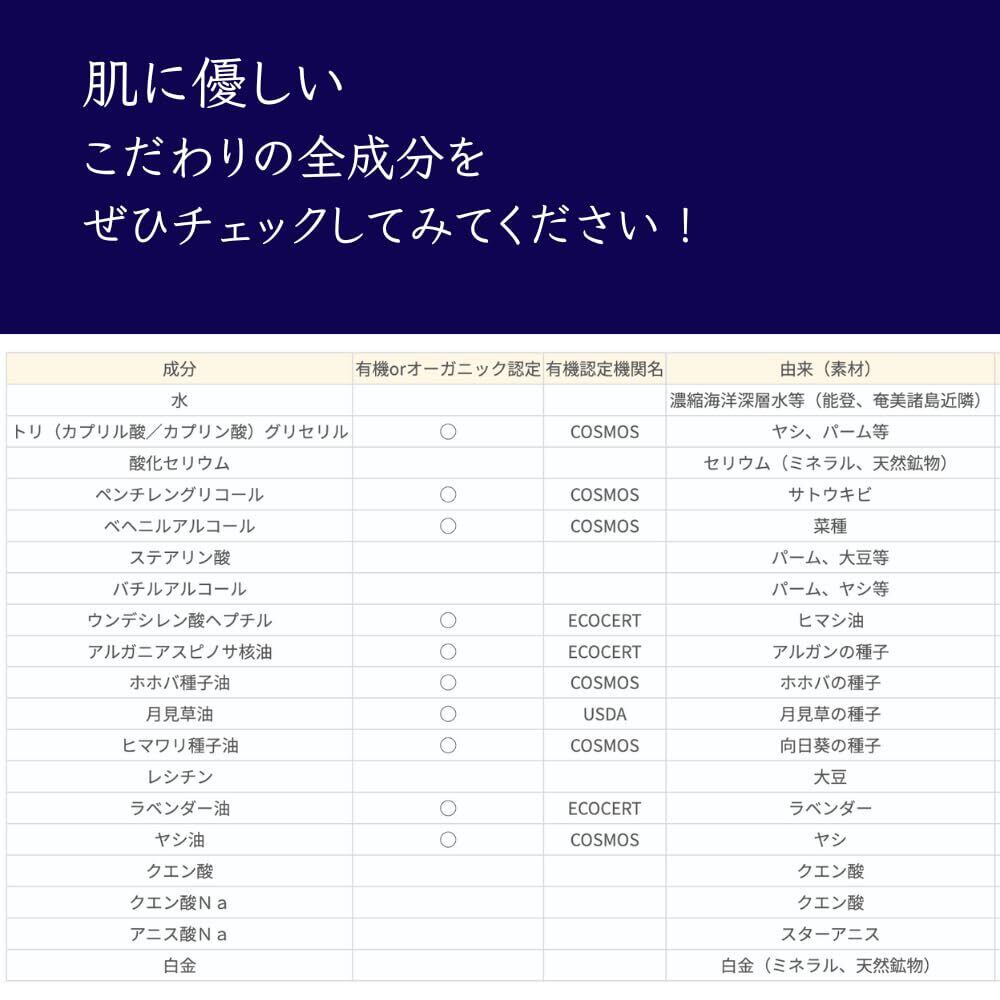 肌に優しい
こだわりの全成分を
ぜひチェックしてみてください！

| 成分 | 有機orオーガニック認定 | 有機認定機関名 | 由来（素材） |
|---|---|---|---|
| 水 | | | 濃縮海洋深層水等（能登、奄美諸島近隣） |
| トリ（カプリル酸／カプリン酸）グリセリル | ○ | COSMOS | ヤシ、パーム等 |
| 酸化セリウム | | | セリウム（ミネラル、天然鉱物） |
| ペンチレングリコール | ○ | COSMOS | サトウキビ |
| ベヘニルアルコール | ○ | COSMOS | 菜種 |
| ステアリン酸 | | | パーム、大豆等 |
| バチルアルコール | | | パーム、ヤシ等 |
| ウンデシレン酸ヘプチル | ○ | ECOCERT | ヒマシ油 |
| アルガニアスピノサ核油 | ○ | ECOCERT | アルガンの種子 |
| ホホバ種子油 | ○ | COSMOS | ホホバの種子 |
| 月見草油 | ○ | USDA | 月見草の種子 |
| ヒマワリ種子油 | ○ | COSMOS | 向日葵の種子 |
| レシチン | | | 大豆 |
| ラベンダー油 | ○ | ECOCERT | ラベンダー |
| ヤシ油 | ○ | COSMOS | ヤシ |
| クエン酸 | | | クエン酸 |
| クエン酸Ｎａ | | | クエン酸 |
| アニス酸Ｎａ | | | スターアニス |
| 白金 | | | 白金（ミネラル、天然鉱物） |